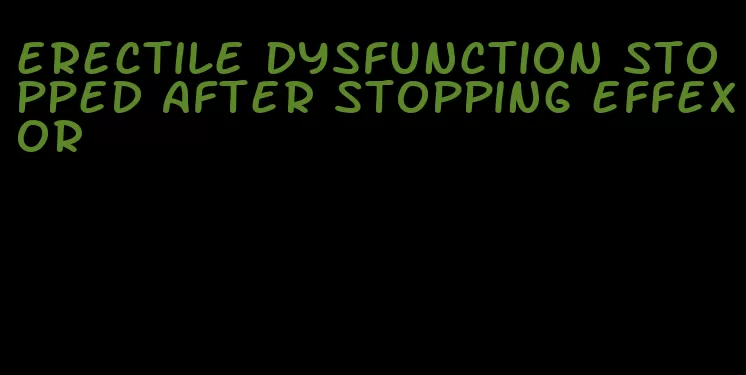 ERECTILE DYSFUNCTION STOPPED AFTER STOPPING EFFEXOR